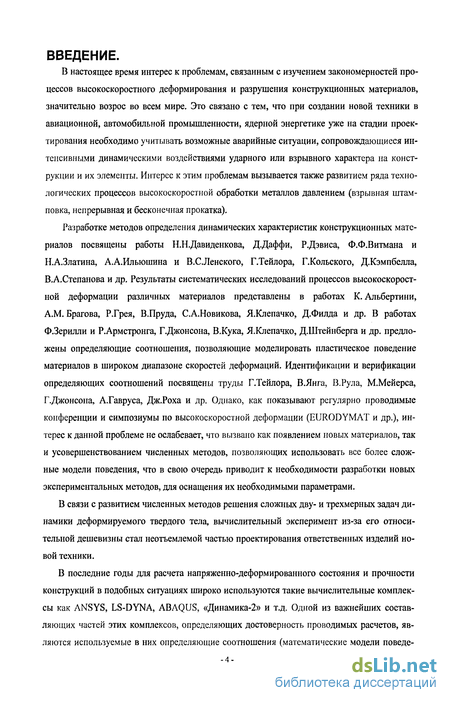 ВВЕДЕНИЕ.

В настоящее время интерес к проблемам, связанным с изучением закономерностей процессов высокоскоростного деформирования и разрушения конструкционных материалов, значительно возрос во всем мире. Это связано с тем, что при создании новой техники в авиационной, автомобильной промышленности, ядерной энергетике уже на стадии проектирования необходимо учитывать возможные аварийные ситуации, сопровождающиеся интенсивными динамическими воздействиями ударного или взрывного характера на конструкции и их элементы. Интерес к этим проблемам вызывается также развитием ряда технологических процессов высокоскоростной обработки металлов давлением (взрывная штамповка, непрерывная и бесконечная прокатка).

Разработке методов определения динамических характеристик конструкционных материалов посвящены работы Н.Н.Давиденкова, Д.Даффи, Р.Дэвиса, Ф.Ф.Витмана и Н.А.Златина, А.А.Ильюшина и В.С.Ленского, Г.Тейлора, Г.Кольского, Д.Кэмпбелла, В.А.Степанова и др. Результаты систематических исследований процессов высокоскоростной деформации различных материалов представлены в работах К. Альбертини, А.М. Брагова, Р.Грея, В.Пруда, С.А.Новикова, Я.Клепачко, Д.Филда и др. В работах Ф.Зерилли и Р.Армстронга, Г.Джонсона, В.Кука, Я.Клепачко, Д.Штейнберга и др. предложены определяющие соотношения, позволяющие моделировать пластическое поведение материалов в широком диапазоне скоростей деформаций. Идентификации и верификации определяющих соотношений посвящены труды Г.Тейлора, В.Янга, В.Рула, М.Мейерса, Г.Джонсона, А.Гавруса, Дж.Роха и др. Однако, как показывают регулярно проводимые конференции и симпозиумы по высокоскоростной деформации (EURODYMAT и др.), интерес к данной проблеме не ослабевает, что вызвано как появлением новых материалов, так и усовершенствованием численных методов, позволяющих использовать все более сложные модели поведения, что в свою очередь приводит к необходимости разработки новых экспериментальных методов, для оснащения их необходимыми параметрами.

В связи с развитием численных методов решения сложных дву- и трехмерных задач динамики деформируемого твердого тела, вычислительный эксперимент из-за его относительной дешевизны стал неотъемлемой частью проектирования ответственных изделий новой техники.

В последние годы для расчета напряженно-деформированного состояния и прочности конструкций в подобных ситуациях широко используются такие вычислительные комплексы как ANSYS, LS-DYNA, ABAQUS, «Динамика-2» и т.д. Одной из важнейших составляющих частей этих комплексов, определяющих достоверность проводимых расчетов, являются используемые в них определяющие соотношения (математические модели поведе-

- 4 -

dsLib.net
библиотека диссертаций